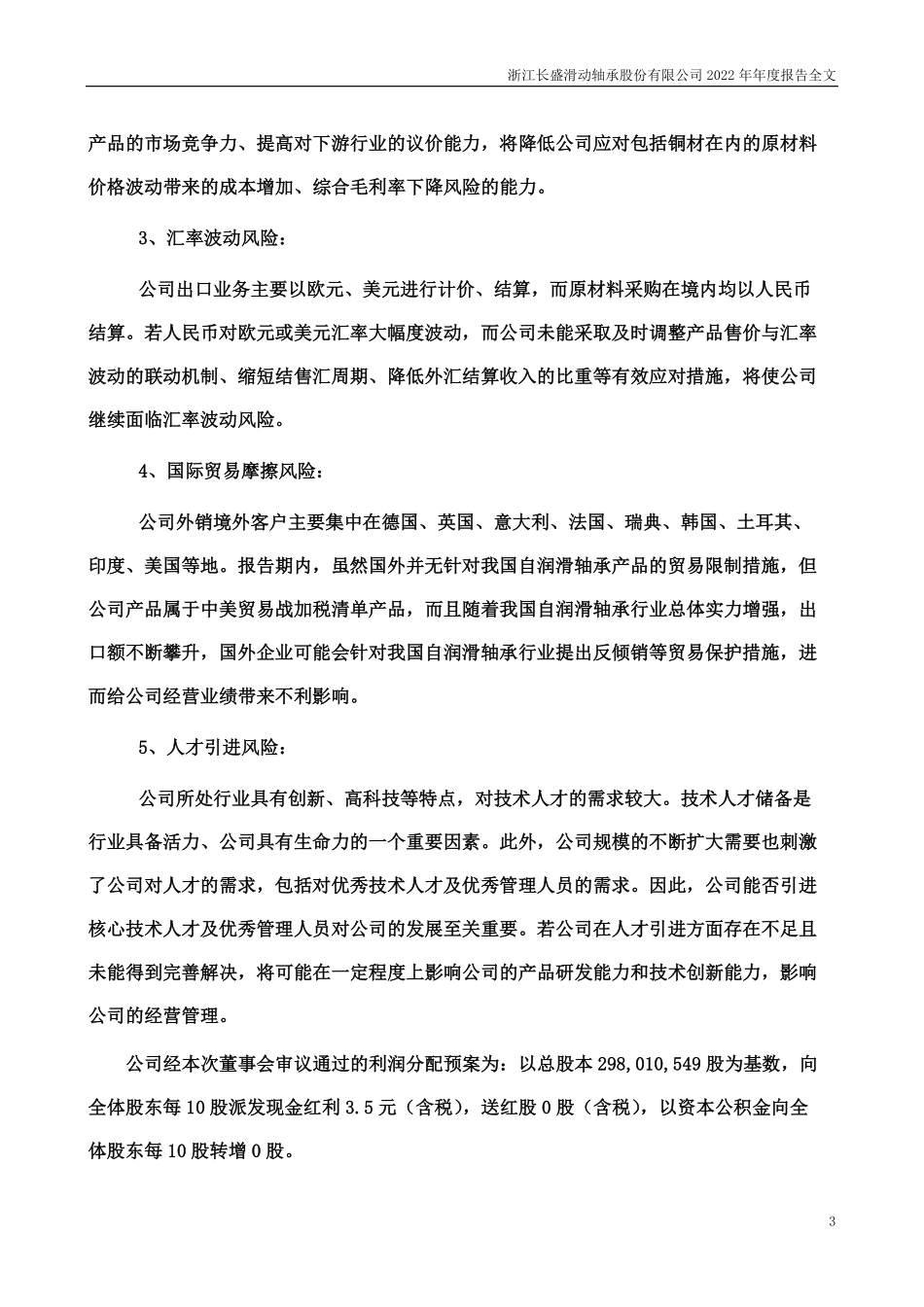 浙江长盛滑动轴承股份有限公司 2022 年年度报告全文

产品的市场竞争力、提高对下游行业的议价能力，将降低公司应对包括铜材在内的原材料价格波动带来的成本增加、综合毛利率下降风险的能力。

3、汇率波动风险：

公司出口业务主要以欧元、美元进行计价、结算，而原材料采购在境内均以人民币结算。若人民币对欧元或美元汇率大幅度波动，而公司未能采取及时调整产品售价与汇率波动的联动机制、缩短结售汇周期、降低外汇结算收入的比重等有效应对措施，将使公司继续面临汇率波动风险。

4、国际贸易摩擦风险：

公司外销境外客户主要集中在德国、英国、意大利、法国、瑞典、韩国、土耳其、印度、美国等地。报告期内，虽然国外并无针对我国自润滑轴承产品的贸易限制措施，但公司产品属于中美贸易战加税清单产品，而且随着我国自润滑轴承行业总体实力增强，出口额不断攀升，国外企业可能会针对我国自润滑轴承行业提出反倾销等贸易保护措施，进而给公司经营业绩带来不利影响。

5、人才引进风险：

公司所处行业具有创新、高科技等特点，对技术人才的需求较大。技术人才储备是行业具备活力、公司具有生命力的一个重要因素。此外，公司规模的不断扩大需要也刺激了公司对人才的需求，包括对优秀技术人才及优秀管理人员的需求。因此，公司能否引进核心技术人才及优秀管理人员对公司的发展至关重要。若公司在人才引进方面存在不足且未能得到完善解决，将可能在一定程度上影响公司的产品研发能力和技术创新能力，影响公司的经营管理。

公司经本次董事会审议通过的利润分配预案为：以总股本 298,010,549 股为基数，向全体股东每 10 股派发现金红利 3.5 元（含税），送红股 0 股（含税），以资本公积金向全体股东每 10 股转增 0 股。

3